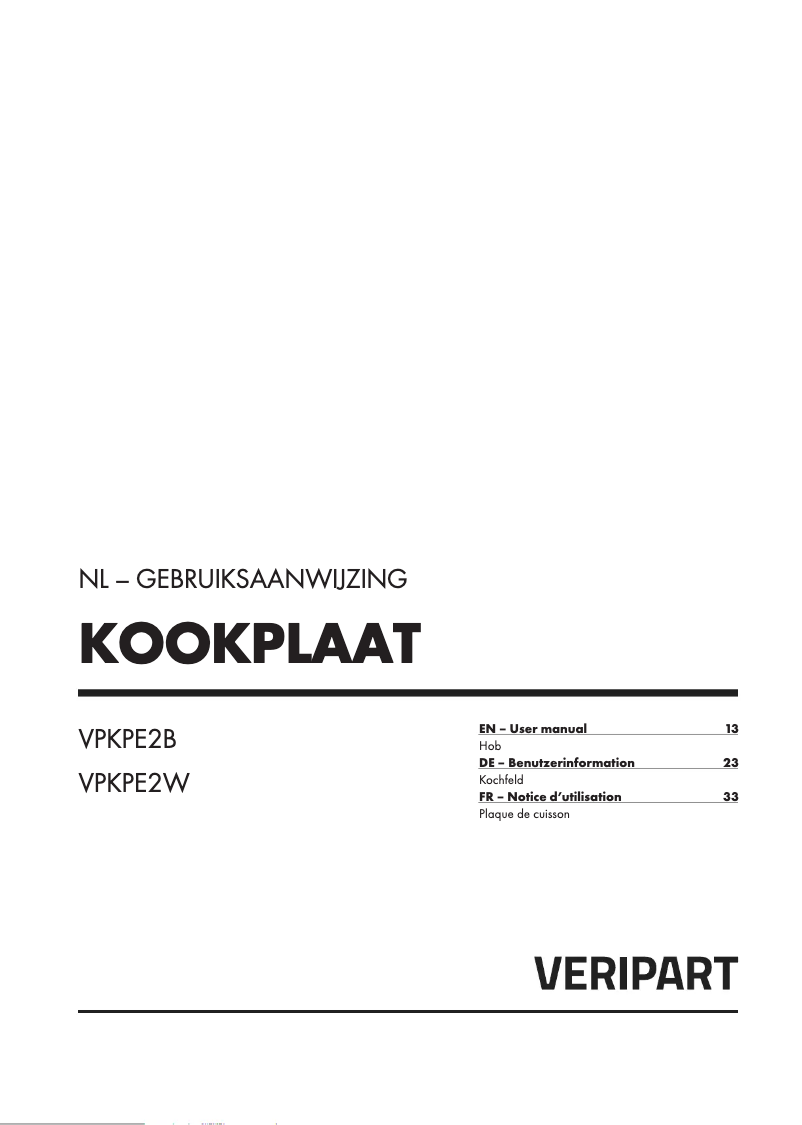 NL – GEBRUIKSAANWIJZING

KOOKPLAAT

VPKPE2B
VPKPE2W

EN – User manual 13
Hob
DE – Benutzerinformation 23
Kochfeld
FR – Notice d'utilisation 33
Plaque de cuisson

VERIPART